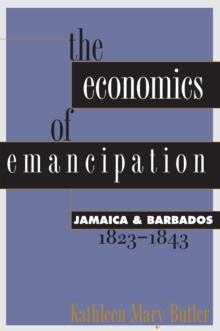 the
economics
of
emancipation

JAMAICA & BARBADOS
1823–1843

Kathleen Mary Butler